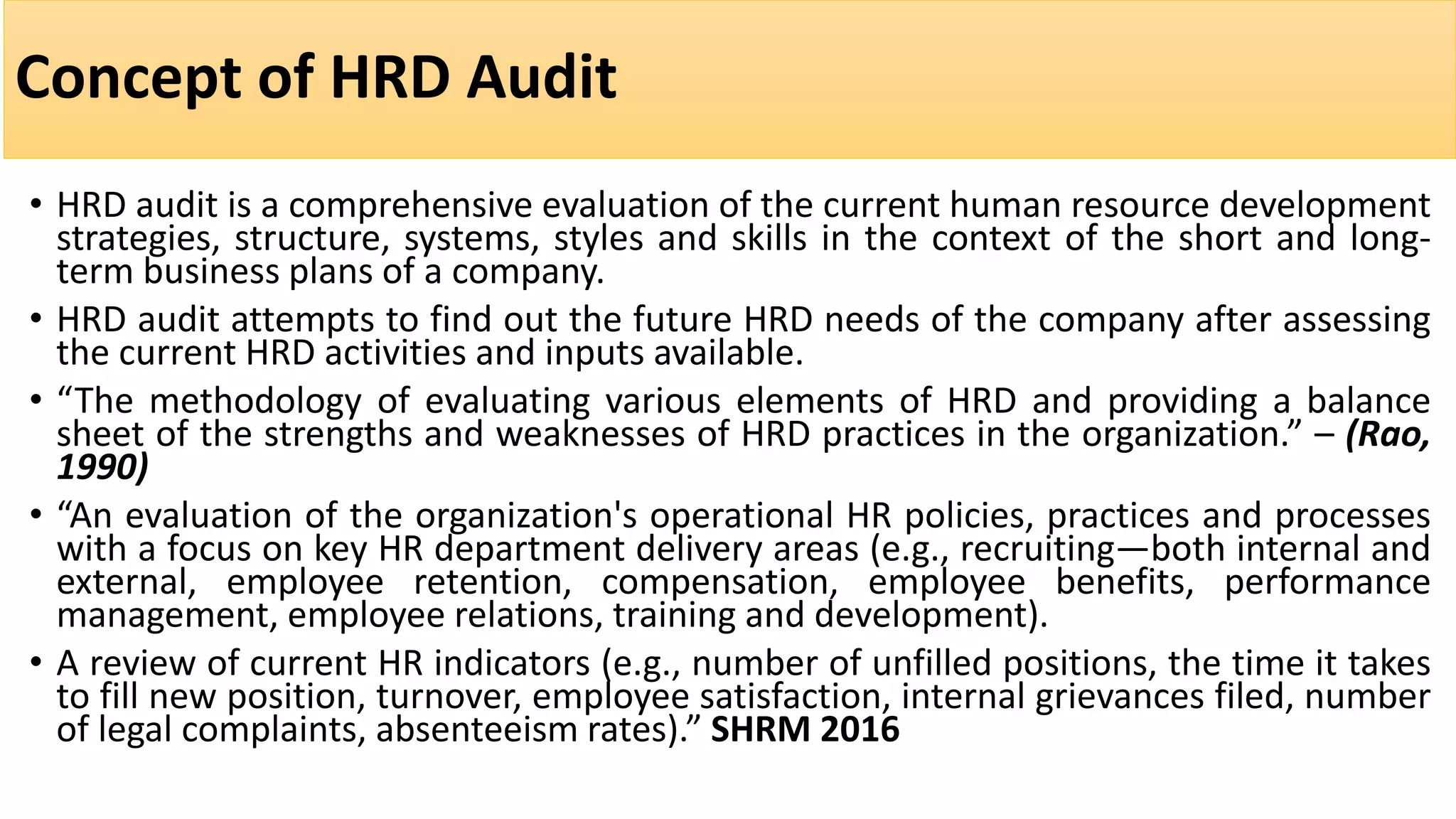 Concept of HRD Audit

• HRD audit is a comprehensive evaluation of the current human resource development strategies, structure, systems, styles and skills in the context of the short and long-term business plans of a company.

• HRD audit attempts to find out the future HRD needs of the company after assessing the current HRD activities and inputs available.

• “The methodology of evaluating various elements of HRD and providing a balance sheet of the strengths and weaknesses of HRD practices in the organization.” – (Rao, 1990)

• “An evaluation of the organization's operational HR policies, practices and processes with a focus on key HR department delivery areas (e.g., recruiting—both internal and external, employee retention, compensation, employee benefits, performance management, employee relations, training and development).

• A review of current HR indicators (e.g., number of unfilled positions, the time it takes to fill new position, turnover, employee satisfaction, internal grievances filed, number of legal complaints, absenteeism rates).” SHRM 2016